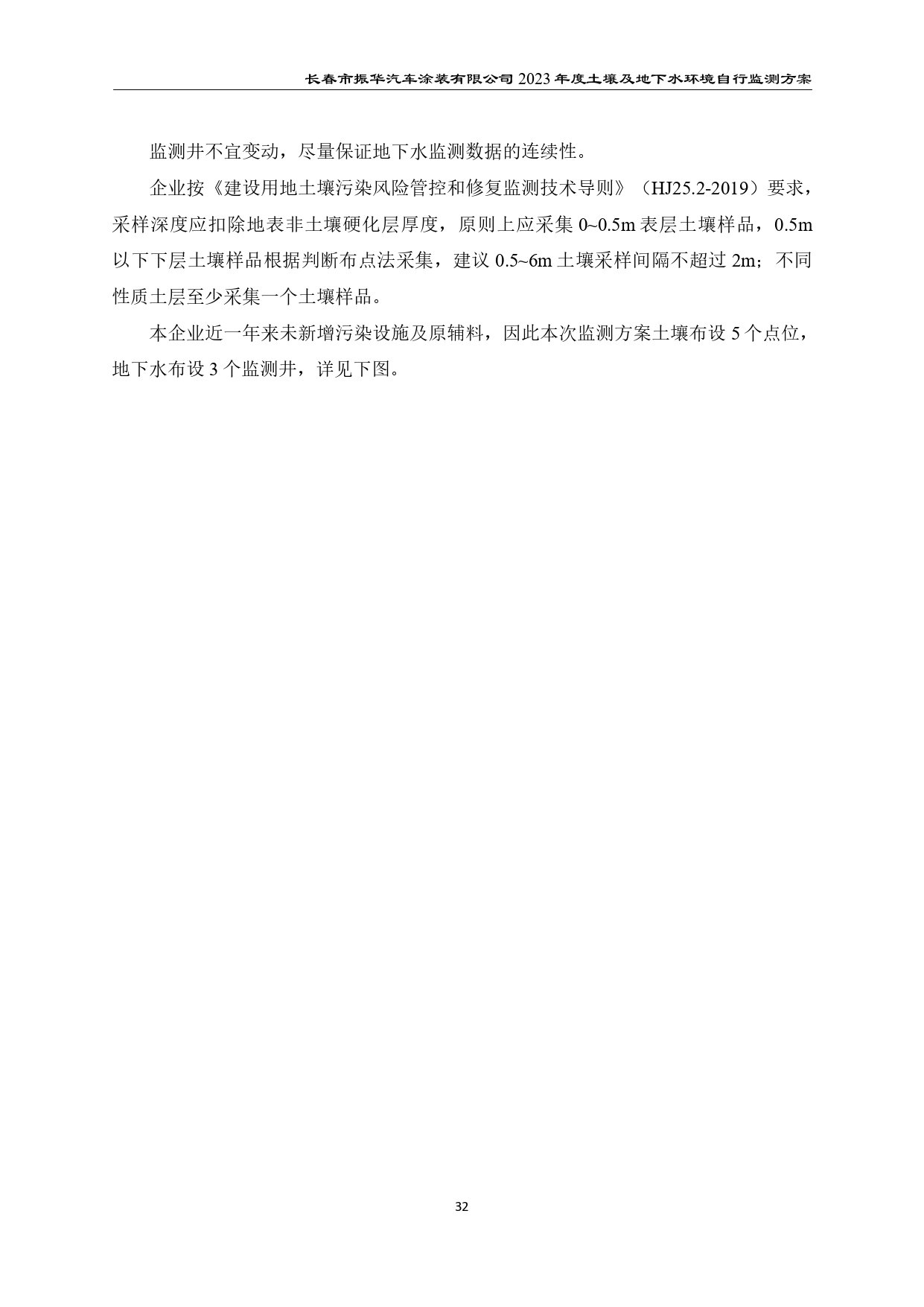 长春市振华汽车涂装有限公司 2023 年度土壤及地下水环境自行监测方案

监测井不宜变动，尽量保证地下水监测数据的连续性。

企业按《建设用地土壤污染风险管控和修复监测技术导则》（HJ25.2-2019）要求，采样深度应扣除地表非土壤硬化层厚度，原则上应采集 0~0.5m 表层土壤样品，0.5m 以下下层土壤样品根据判断布点法采集，建议 0.5~6m 土壤采样间隔不超过 2m；不同性质土层至少采集一个土壤样品。

本企业近一年来未新增污染设施及原辅料，因此本次监测方案土壤布设 5 个点位，地下水布设 3 个监测井，详见下图。

32